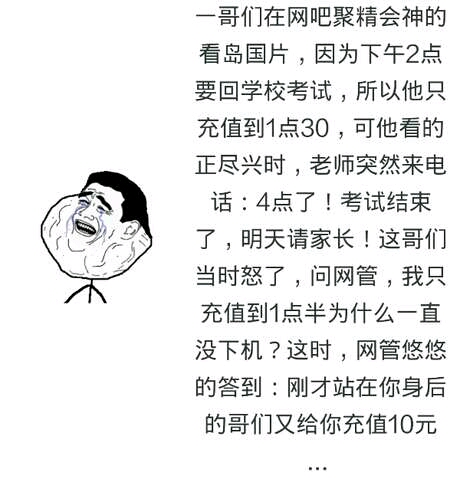 一哥们在网吧聚精会神的看岛国片，因为下午2点要回学校考试，所以他只充值到1点30，可他看的正尽兴时，老师突然来电话：4点了！考试结束了，明天请家长！这哥们当时怒了，问网管，我只充值到1点半为什么一直没下机？这时，网管悠悠的答到：刚才站在你身后的哥们又给你充值10元…